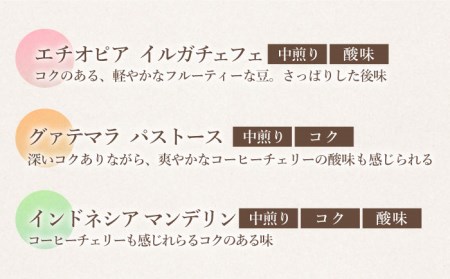 エチオピア イルガチェフェ 中煎り 酸味
コクのある、軽やかなフルーティーな豆。さっぱりした後味

グァテマラ パストース 中煎り コク
深いコクありながら、爽やかなコーヒーチェリーの酸味も感じられる

インドネシア マンデリン 中煎り コク 酸味
コーヒーチェリーも感じれらるコクのある味